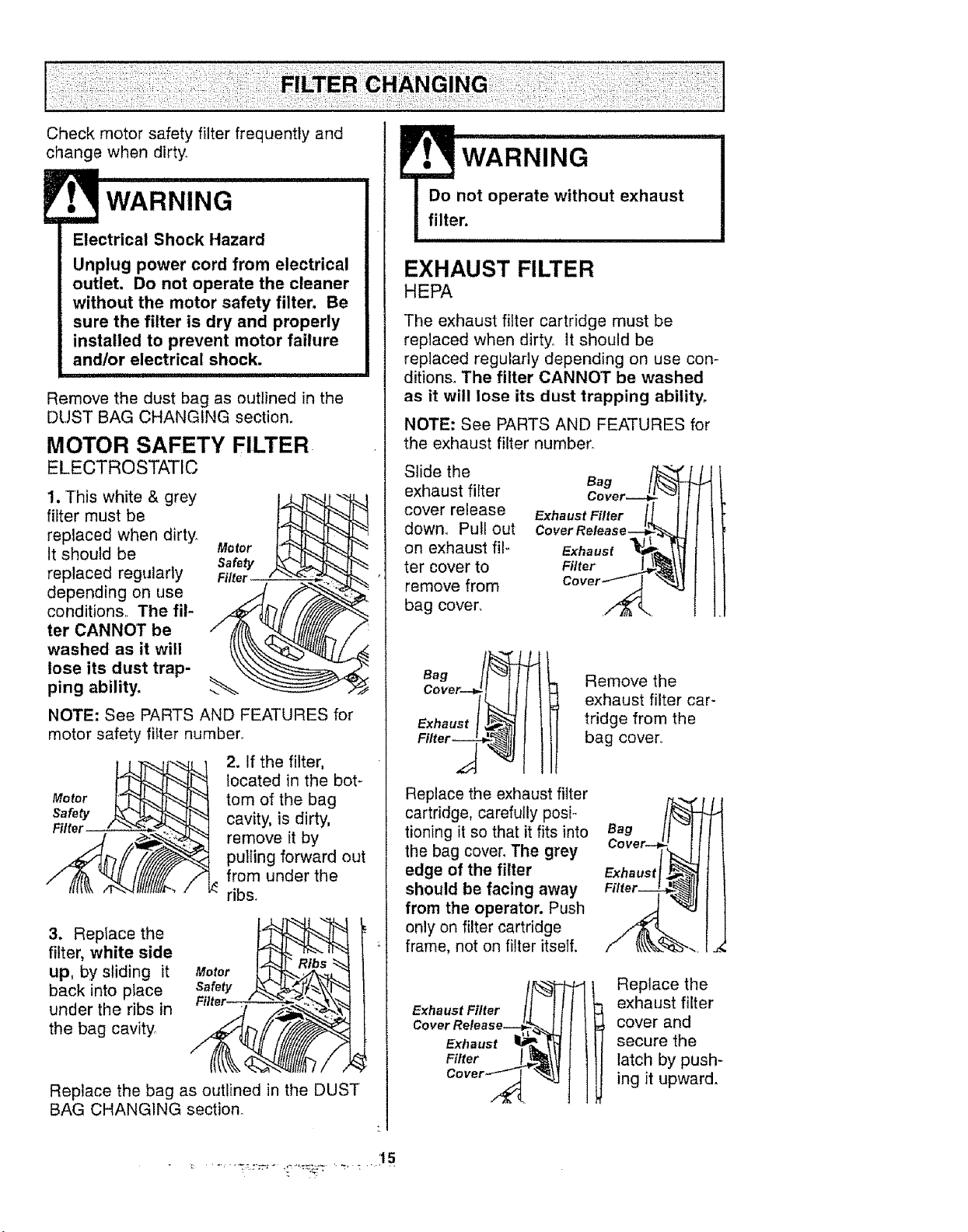 FILTER CHANGING

Check motor safety filter frequently and change when dirty.

WARNING

Electrical Shock Hazard

Unplug power cord from electrical outlet. Do not operate the cleaner without the motor safety filter. Be sure the filter is dry and properly installed to prevent motor failure and/or electrical shock.

Remove the dust bag as outlined in the DUST BAG CHANGING section.

MOTOR SAFETY FILTER
ELECTROSTATIC

1. This white & grey filter must be replaced when dirty. It should be replaced regularly depending on use conditions. The filter CANNOT be washed as it will lose its dust trapping ability.

Motor Safety Filter

NOTE: See PARTS AND FEATURES for motor safety filter number.

Motor Safety Filter

2. If the filter, located in the bottom of the bag cavity, is dirty, remove it by pulling forward out from under the ribs.

3. Replace the filter, white side up, by sliding it back into place under the ribs in the bag cavity.

Motor Safety Filter
Ribs

Replace the bag as outlined in the DUST BAG CHANGING section.

WARNING

Do not operate without exhaust filter.

EXHAUST FILTER
HEPA

The exhaust filter cartridge must be replaced when dirty. It should be replaced regularly depending on use conditions. The filter CANNOT be washed as it will lose its dust trapping ability.

NOTE: See PARTS AND FEATURES for the exhaust filter number.

Slide the exhaust filter cover release down. Pull out on exhaust filter cover to remove from bag cover.

Bag Cover
Exhaust Filter Cover Release
Exhaust Filter Cover

Bag Cover
Exhaust Filter

Remove the exhaust filter cartridge from the bag cover.

Replace the exhaust filter cartridge, carefully positioning it so that it fits into the bag cover. The grey edge of the filter should be facing away from the operator. Push only on filter cartridge frame, not on filter itself.

Bag Cover
Exhaust Filter

Exhaust Filter Cover Release
Exhaust Filter Cover

Replace the exhaust filter cover and secure the latch by pushing it upward.

15